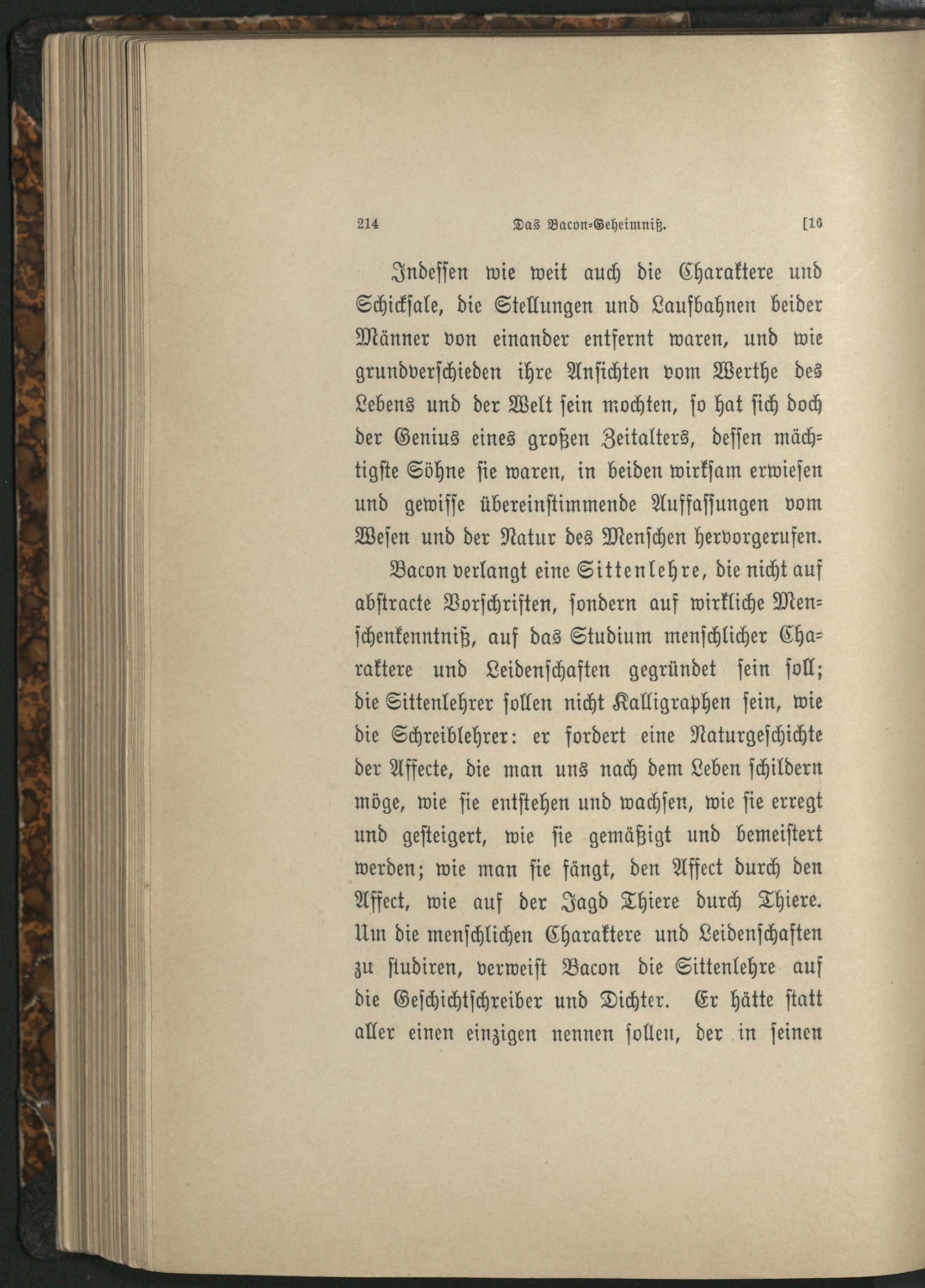 214 Das Bacon-Geheimniß. [16

Indessen wie weit auch die Charaktere und Schicksale, die Stellungen und Laufbahnen beider Männer von einander entfernt waren, und wie grundverschieden ihre Ansichten vom Werthe des Lebens und der Welt sein mochten, so hat sich doch der Genius eines großen Zeitalters, dessen mächtigste Söhne sie waren, in beiden wirksam erwiesen und gewisse übereinstimmende Auffassungen vom Wesen und der Natur des Menschen hervorgerufen.

Bacon verlangt eine Sittenlehre, die nicht auf abstracte Vorschriften, sondern auf wirkliche Menschenkenntniß, auf das Studium menschlicher Charaktere und Leidenschaften gegründet sein soll; die Sittenlehrer sollen nicht Kalligraphen sein, wie die Schreiblehrer: er fordert eine Naturgeschichte der Affecte, die man uns nach dem Leben schildern möge, wie sie entstehen und wachsen, wie sie erregt und gesteigert, wie sie gemäßigt und bemeistert werden; wie man sie fängt, den Affect durch den Affect, wie auf der Jagd Thiere durch Thiere. Um die menschlichen Charaktere und Leidenschaften zu studiren, verweist Bacon die Sittenlehre auf die Geschichtschreiber und Dichter. Er hätte statt aller einen einzigen nennen sollen, der in seinen